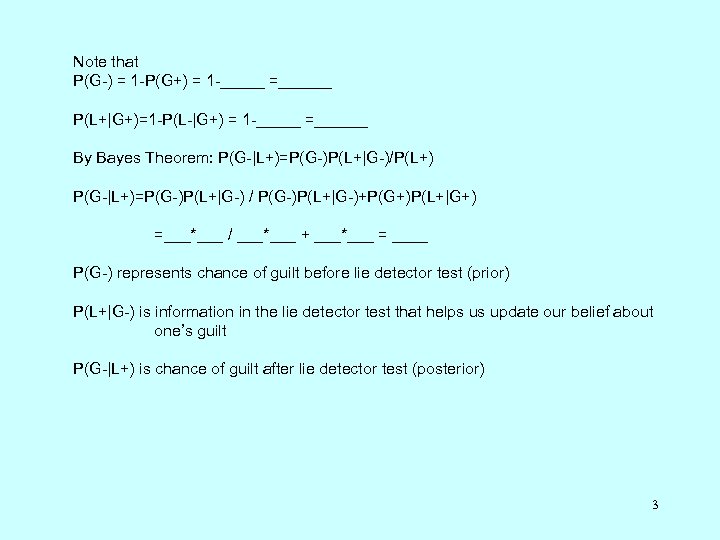 Note that
P(G-) = 1-P(G+) = 1-_____ =______

P(L+|G+)=1-P(L-|G+) = 1-_____ =______

By Bayes Theorem: P(G-|L+)=P(G-)P(L+|G-)/P(L+)

P(G-|L+)=P(G-)P(L+|G-) / P(G-)P(L+|G-)+P(G+)P(L+|G+)

=___*___ / ___*___ + ___*___ = ____

P(G-) represents chance of guilt before lie detector test (prior)

P(L+|G-) is information in the lie detector test that helps us update our belief about one's guilt

P(G-|L+) is chance of guilt after lie detector test (posterior)

3